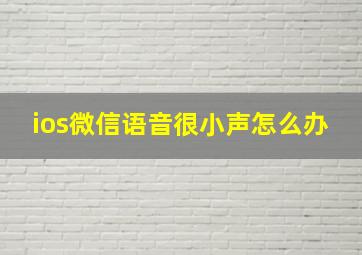 ios微信语音很小声怎么办